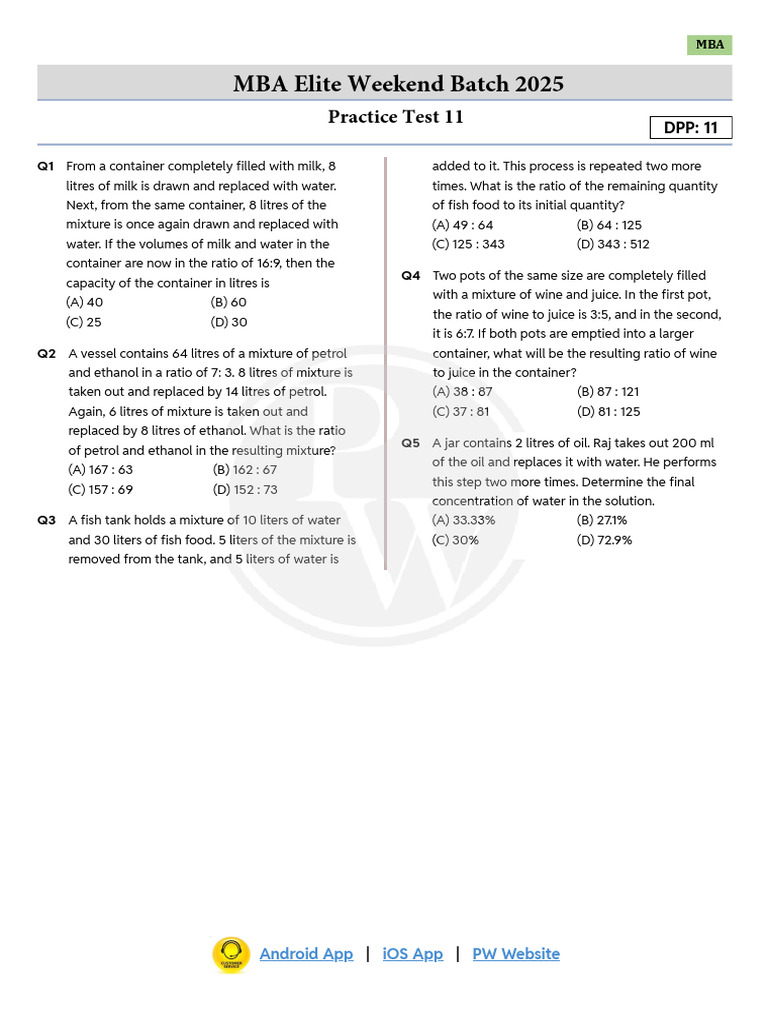 MBA

MBA Elite Weekend Batch 2025

Practice Test 11

DPP: 11

Q1 From a container completely filled with milk, 8 litres of milk is drawn and replaced with water. Next, from the same container, 8 litres of the mixture is once again drawn and replaced with water. If the volumes of milk and water in the container are now in the ratio of 16:9, then the capacity of the container in litres is
(A) 40
(B) 60
(C) 25
(D) 30

Q2 A vessel contains 64 litres of a mixture of petrol and ethanol in a ratio of 7: 3. 8 litres of mixture is taken out and replaced by 14 litres of petrol. Again, 6 litres of mixture is taken out and replaced by 8 litres of ethanol. What is the ratio of petrol and ethanol in the resulting mixture?
(A) 167 : 63
(B) 162 : 67
(C) 157 : 69
(D) 152 : 73

Q3 A fish tank holds a mixture of 10 liters of water and 30 liters of fish food. 5 liters of the mixture is removed from the tank, and 5 liters of water is added to it. This process is repeated two more times. What is the ratio of the remaining quantity of fish food to its initial quantity?
(A) 49 : 64
(B) 64 : 125
(C) 125 : 343
(D) 343 : 512

Q4 Two pots of the same size are completely filled with a mixture of wine and juice. In the first pot, the ratio of wine to juice is 3:5, and in the second, it is 6:7. If both pots are emptied into a larger container, what will be the resulting ratio of wine to juice in the container?
(A) 38 : 87
(B) 87 : 121
(C) 37 : 81
(D) 81 : 125

Q5 A jar contains 2 litres of oil. Raj takes out 200 ml of the oil and replaces it with water. He performs this step two more times. Determine the final concentration of water in the solution.
(A) 33.33%
(B) 27.1%
(C) 30%
(D) 72.9%

CUSTOMER SERVICE Android App | iOS App | PW Website